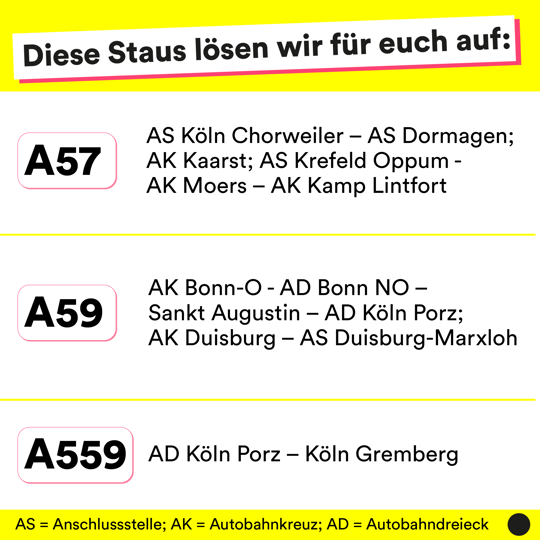 Diese Staus lösen wir für euch auf:

A57

AS Köln Chorweiler – AS Dormagen; AK Kaarst; AS Krefeld Oppum - AK Moers – AK Kamp Lintfort

A59

AK Bonn-O - AD Bonn NO – Sankt Augustin – AD Köln Porz; AK Duisburg – AS Duisburg-Marxloh

A559

AD Köln Porz – Köln Gremberg

AS = Anschlussstelle; AK = Autobahnkreuz; AD = Autobahndreieck